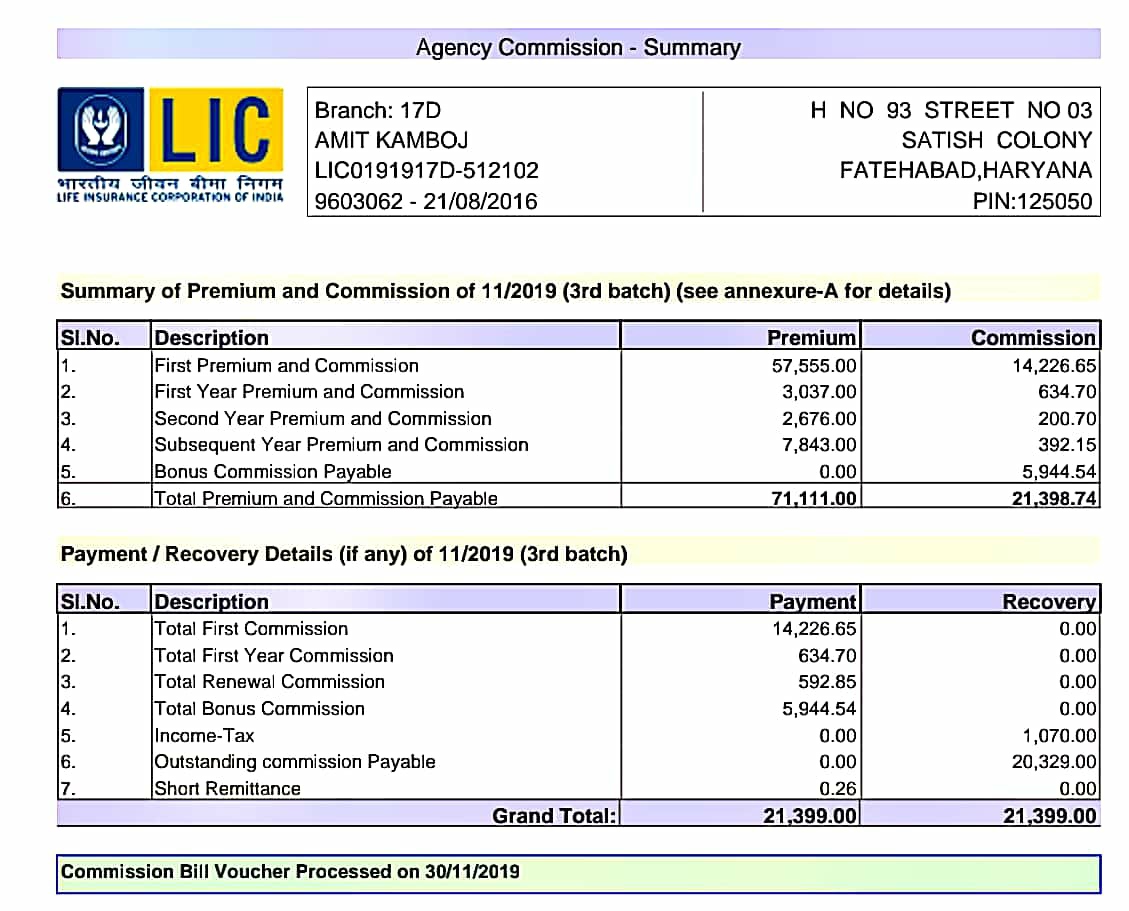 Agency Commission - Summary

LIC
भारतीय जीवन बीमा निगम
LIFE INSURANCE CORPORATION OF INDIA

Branch: 17D
AMIT KAMBOJ
LIC0191917D-512102
9603062 - 21/08/2016

H NO 93 STREET NO 03
SATISH COLONY
FATEHABAD,HARYANA
PIN:125050

Summary of Premium and Commission of 11/2019 (3rd batch) (see annexure-A for details)

| Sl.No. | Description | Premium | Commission |
|---|---|---|---|
| 1. | First Premium and Commission | 57,555.00 | 14,226.65 |
| 2. | First Year Premium and Commission | 3,037.00 | 634.70 |
| 3. | Second Year Premium and Commission | 2,676.00 | 200.70 |
| 4. | Subsequent Year Premium and Commission | 7,843.00 | 392.15 |
| 5. | Bonus Commission Payable | 0.00 | 5,944.54 |
| 6. | Total Premium and Commission Payable | 71,111.00 | 21,398.74 |

Payment / Recovery Details (if any) of 11/2019 (3rd batch)

| Sl.No. | Description | Payment | Recovery |
|---|---|---|---|
| 1. | Total First Commission | 14,226.65 | 0.00 |
| 2. | Total First Year Commission | 634.70 | 0.00 |
| 3. | Total Renewal Commission | 592.85 | 0.00 |
| 4. | Total Bonus Commission | 5,944.54 | 0.00 |
| 5. | Income-Tax | 0.00 | 1,070.00 |
| 6. | Outstanding commission Payable | 0.00 | 20,329.00 |
| 7. | Short Remittance | 0.26 | 0.00 |
| | Grand Total: | 21,399.00 | 21,399.00 |

Commission Bill Voucher Processed on 30/11/2019